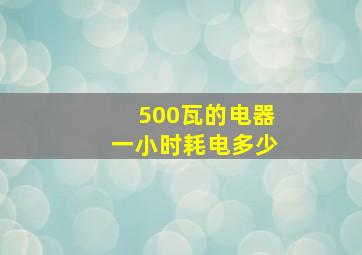 500瓦的电器
一小时耗电多少